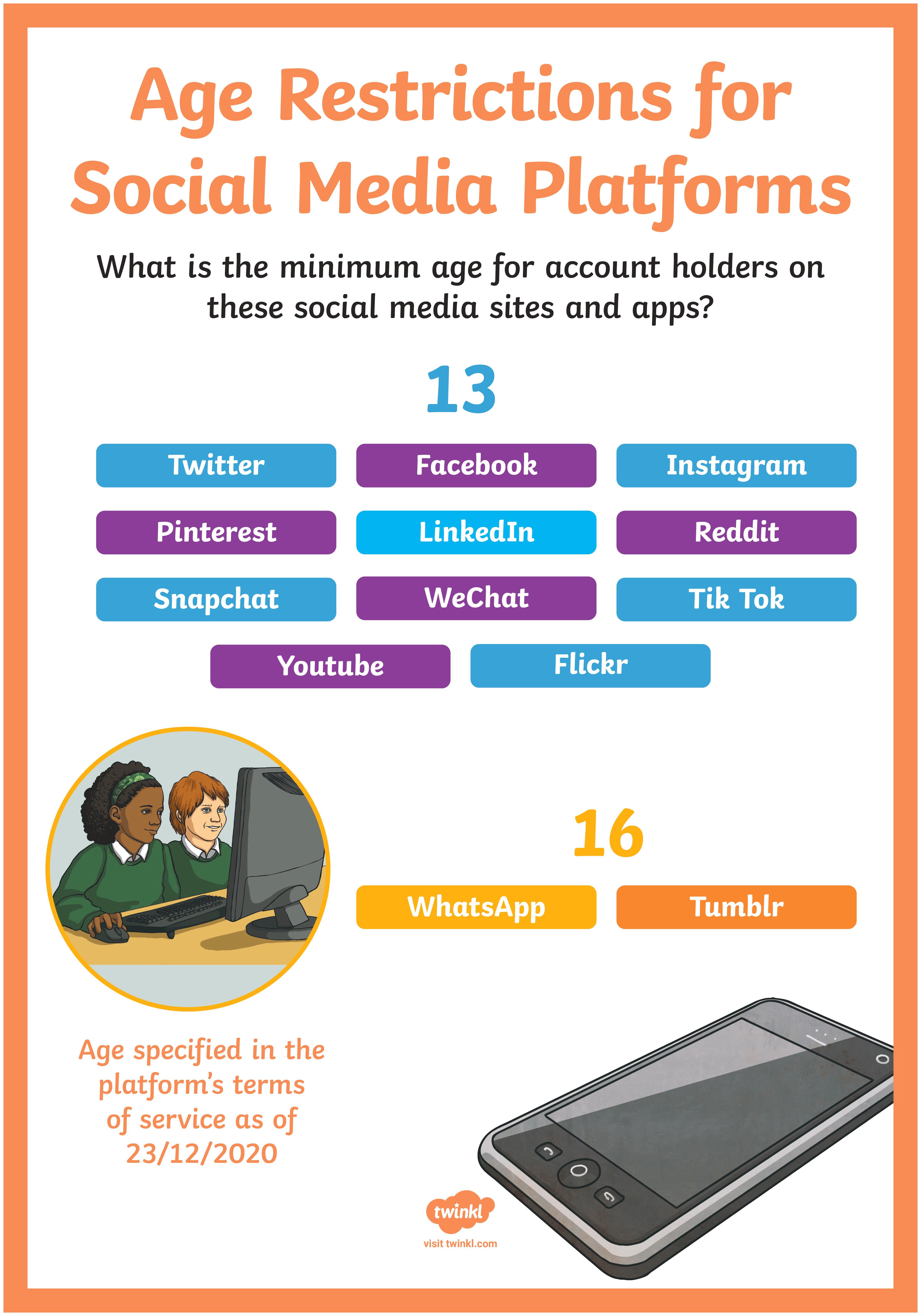 Age Restrictions for Social Media Platforms

What is the minimum age for account holders on these social media sites and apps?

13

Twitter
Facebook
Instagram
Pinterest
LinkedIn
Reddit
Snapchat
WeChat
Tik Tok
Youtube
Flickr

16

WhatsApp
Tumblr

Age specified in the platform's terms of service as of 23/12/2020

twinkl
visit twinkl.com